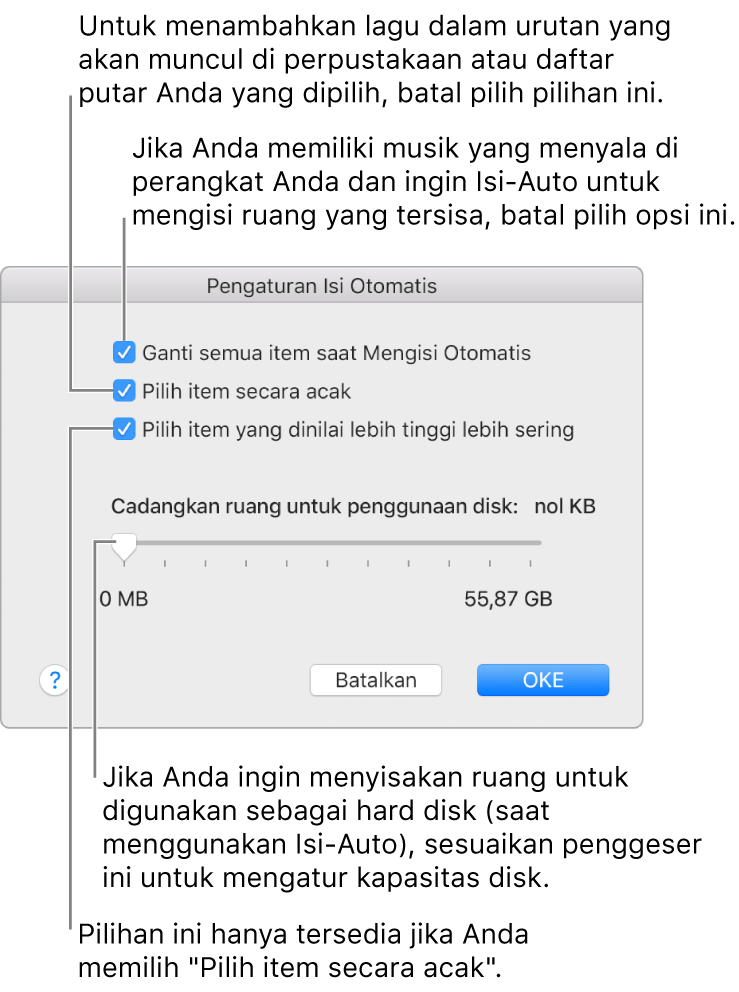 Untuk menambahkan lagu dalam urutan yang akan muncul di perpustakaan atau daftar putar Anda yang dipilih, batal pilih pilihan ini.

Jika Anda memiliki musik yang menyala di perangkat Anda dan ingin Isi-Auto untuk mengisi ruang yang tersisa, batal pilih opsi ini.

Pengaturan Isi Otomatis

Ganti semua item saat Mengisi Otomatis

Pilih item secara acak

Pilih item yang dinilai lebih tinggi lebih sering

Cadangkan ruang untuk penggunaan disk: nol KB

0 MB

55,87 GB

?

Batalkan

OKE

Jika Anda ingin menyisakan ruang untuk digunakan sebagai hard disk (saat menggunakan Isi-Auto), sesuaikan penggeser ini untuk mengatur kapasitas disk.

Pilihan ini hanya tersedia jika Anda memilih "Pilih item secara acak".